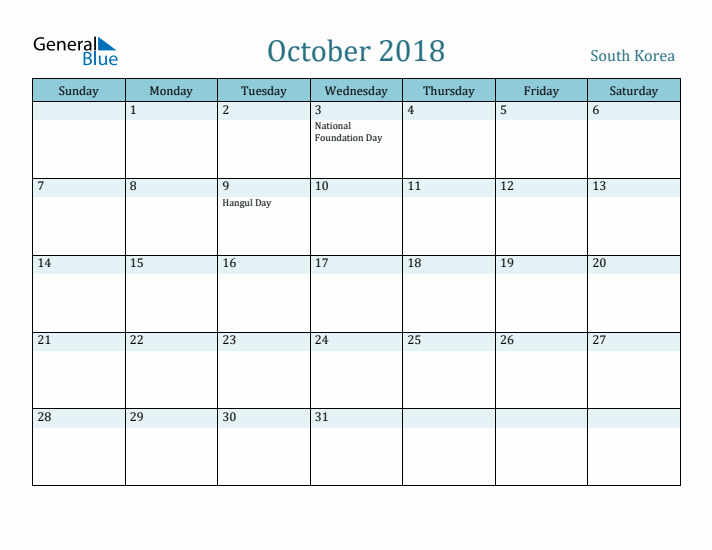 General Blue

October 2018

South Korea

| Sunday | Monday | Tuesday | Wednesday | Thursday | Friday | Saturday |
|---|---|---|---|---|---|---|
| | 1 | 2 | 3 National Foundation Day | 4 | 5 | 6 |
| 7 | 8 | 9 Hangul Day | 10 | 11 | 12 | 13 |
| 14 | 15 | 16 | 17 | 18 | 19 | 20 |
| 21 | 22 | 23 | 24 | 25 | 26 | 27 |
| 28 | 29 | 30 | 31 | | | |